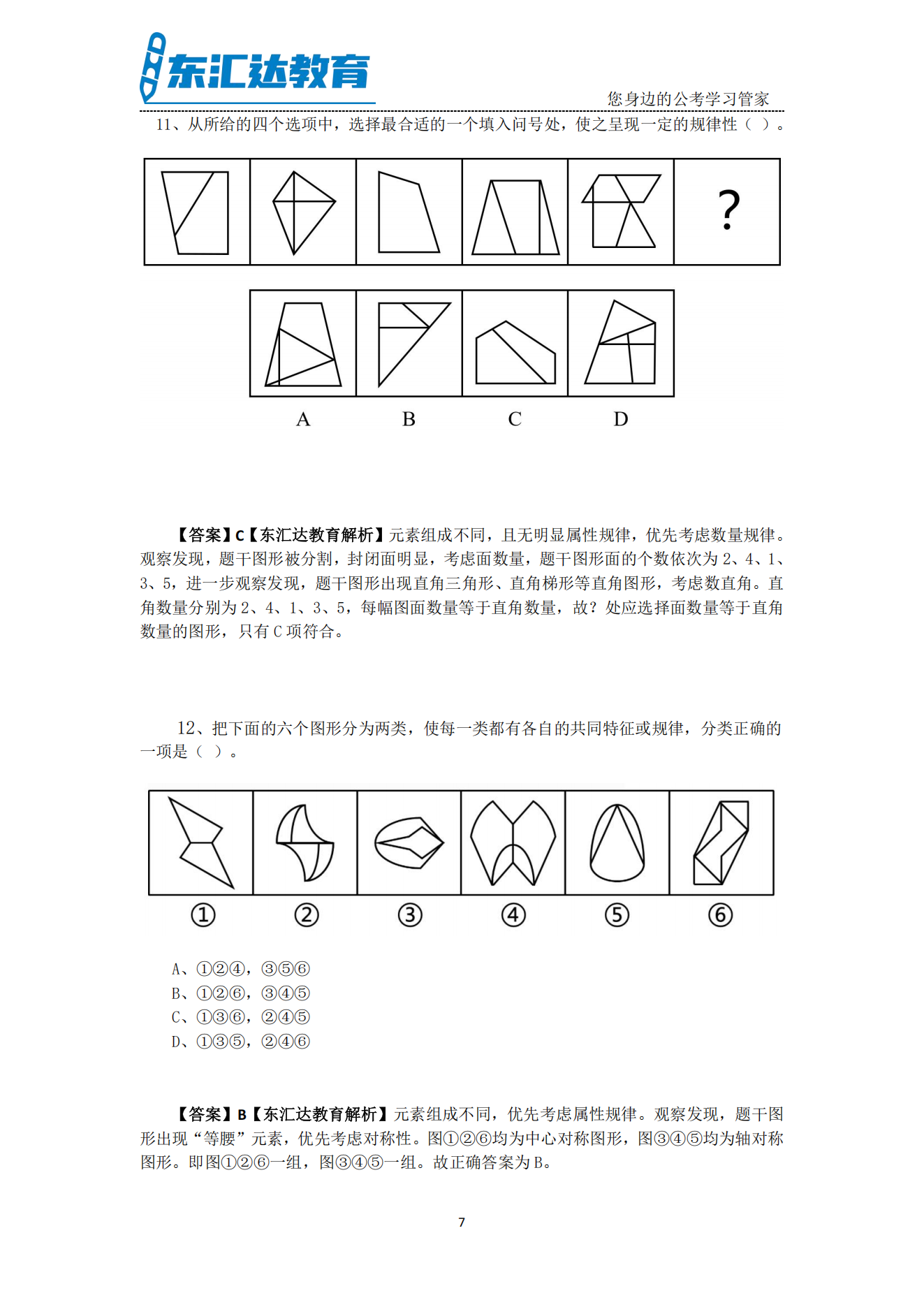 东汇达教育

您身边的公考学习管家

11、从所给的四个选项中，选择最合适的一个填入问号处，使之呈现一定的规律性（ ）。

?

A B C D

【答案】C【东汇达教育解析】元素组成不同，且无明显属性规律，优先考虑数量规律。观察发现，题干图形被分割，封闭面明显，考虑面数量，题干图形面的个数依次为 2、4、1、3、5，进一步观察发现，题干图形出现直角三角形、直角梯形等直角图形，考虑数直角。直角数量分别为 2、4、1、3、5，每幅图面数量等于直角数量，故？处应选择面数量等于直角数量的图形，只有 C 项符合。

12、把下面的六个图形分为两类，使每一类都有各自的共同特征或规律，分类正确的一项是（ ）。

① ② ③ ④ ⑤ ⑥

A、①②④，③⑤⑥
B、①②⑥，③④⑤
C、①③⑥，②④⑤
D、①③⑤，②④⑥

【答案】B【东汇达教育解析】元素组成不同，优先考虑属性规律。观察发现，题干图形出现“等腰”元素，优先考虑对称性。图①②⑥均为中心对称图形，图③④⑤均为轴对称图形。即图①②⑥一组，图③④⑤一组。故正确答案为 B。

7